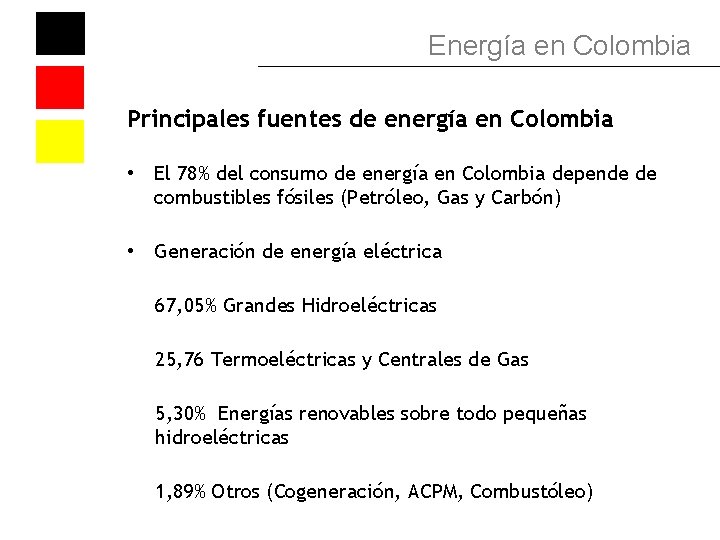 Energía en Colombia

Principales fuentes de energía en Colombia

• El 78% del consumo de energía en Colombia depende de combustibles fósiles (Petróleo, Gas y Carbón)

• Generación de energía eléctrica

67,05% Grandes Hidroeléctricas

25,76 Termoeléctricas y Centrales de Gas

5,30% Energías renovables sobre todo pequeñas hidroeléctricas

1,89% Otros (Cogeneración, ACPM, Combustóleo)